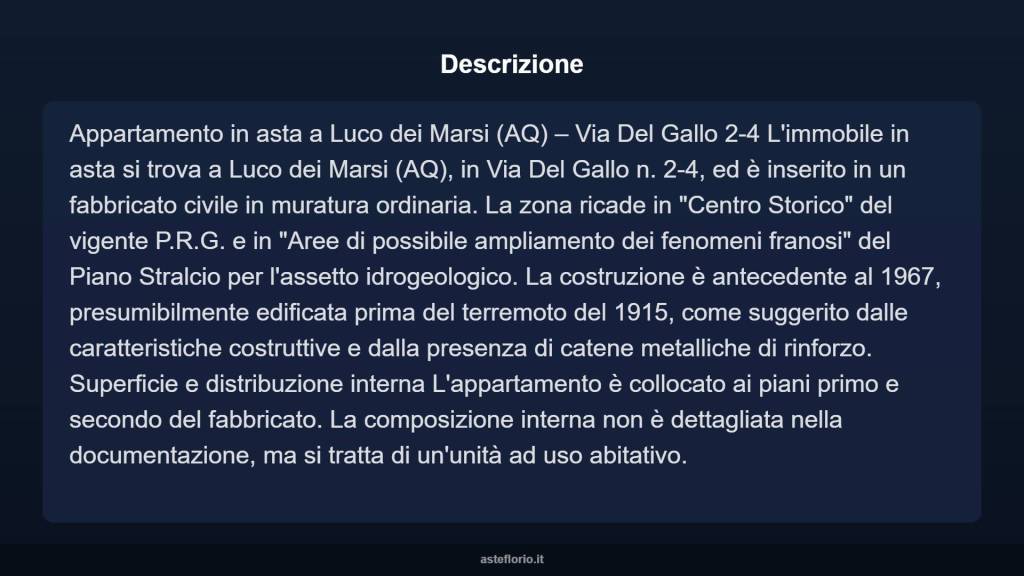 Descrizione

Appartamento in asta a Luco dei Marsi (AQ) – Via Del Gallo 2-4 L'immobile in asta si trova a Luco dei Marsi (AQ), in Via Del Gallo n. 2-4, ed è inserito in un fabbricato civile in muratura ordinaria. La zona ricade in "Centro Storico" del vigente P.R.G. e in "Aree di possibile ampliamento dei fenomeni franosi" del Piano Stralcio per l'assetto idrogeologico. La costruzione è antecedente al 1967, presumibilmente edificata prima del terremoto del 1915, come suggerito dalle caratteristiche costruttive e dalla presenza di catene metalliche di rinforzo. Superficie e distribuzione interna L'appartamento è collocato ai piani primo e secondo del fabbricato. La composizione interna non è dettagliata nella documentazione, ma si tratta di un'unità ad uso abitativo.

asteflorio.it